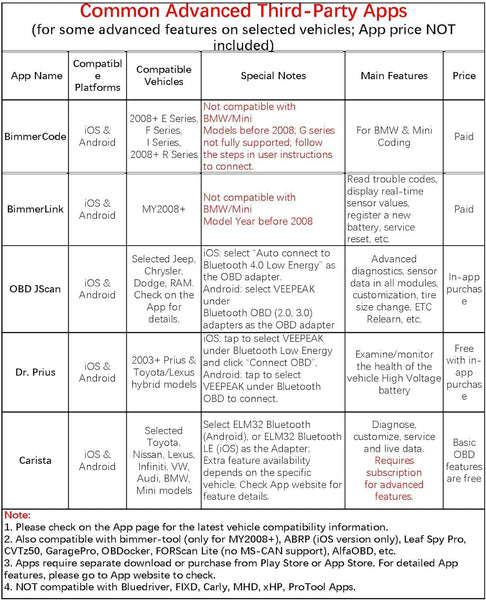 Common Advanced Third-Party Apps
(for some advanced features on selected vehicles; App price NOT included)

| App Name | Compatible Platforms | Compatible Vehicles | Special Notes | Main Features | Price |
|---|---|---|---|---|---|
| BimmerCode | iOS & Android | 2008+ E Series, F Series, I Series, 2008+ R Series | Not compatible with BMW/Mini Models before 2008; G series not fully supported; follow the steps in user instructions to connect. | For BMW & Mini Coding | Paid |
| BimmerLink | iOS & Android | MY2008+ | Not compatible with BMW/Mini Model Year before 2008 | Read trouble codes, display real-time sensor values, register a new battery, service reset, etc. | Paid |
| OBD JScan | iOS & Android | Selected Jeep, Chrysler, Dodge, RAM. Check on the App for details. | iOS: select "Auto connect to Bluetooth 4.0 Low Energy" as the OBD adapter. Android: select VEEPEAK under Bluetooth OBD (2.0, 3.0) adapters as the OBD adapter | Advanced diagnostics, sensor data in all modules, customization, tire size change, ETC Relearn, etc. | In-app purchase |
| Dr. Prius | iOS & Android | 2003+ Prius & Toyota/Lexus hybrid models | iOS: tap to select VEEPEAK under Bluetooth Low Energy and click "Connect OBD". Android: tap to select VEEPEAK under Bluetooth OBD to connect. | Examine/monitor the health of the vehicle High Voltage battery | Free with in-app purchase |
| Carista | iOS & Android | Selected Toyota, Nissan, Lexus, Infiniti, VW, Audi, BMW, Mini models | Select ELM32 Bluetooth (Android), or ELM32 Bluetooth LE (iOS) as the Adapter; Extra feature availability depends on the specific vehicle. Check App website for feature details. | Diagnose, customize, service and live data. Requires subscription for advanced features. | Basic OBD features are free |

Note:
1. Please check on the App page for the latest vehicle compatibility information.
2. Also compatible with bimmer-tool (only for MY2008+), ABRP (iOS version only), Leaf Spy Pro, CVTz50, GaragePro, OBDocker, FORScan Lite (no MS-CAN support), AlfaOBD, etc.
3. Apps require separate download or purchase from Play Store or App Store. For detailed App features, please go to App website to check.
4. NOT compatible with Bluedriver, FIXD, Carly, MHD, xHP, ProTool Apps.